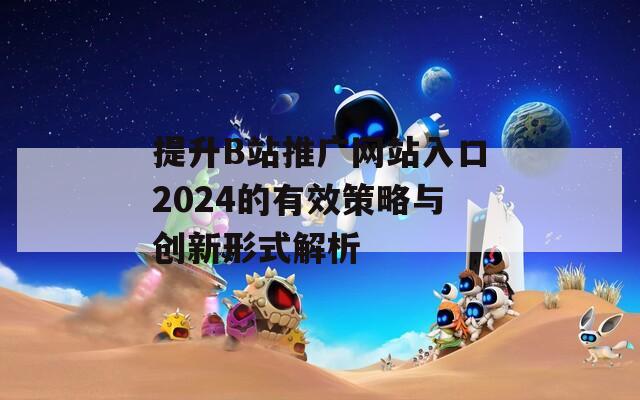 提升B站推广网站入口2024的有效策略与创新形式解析